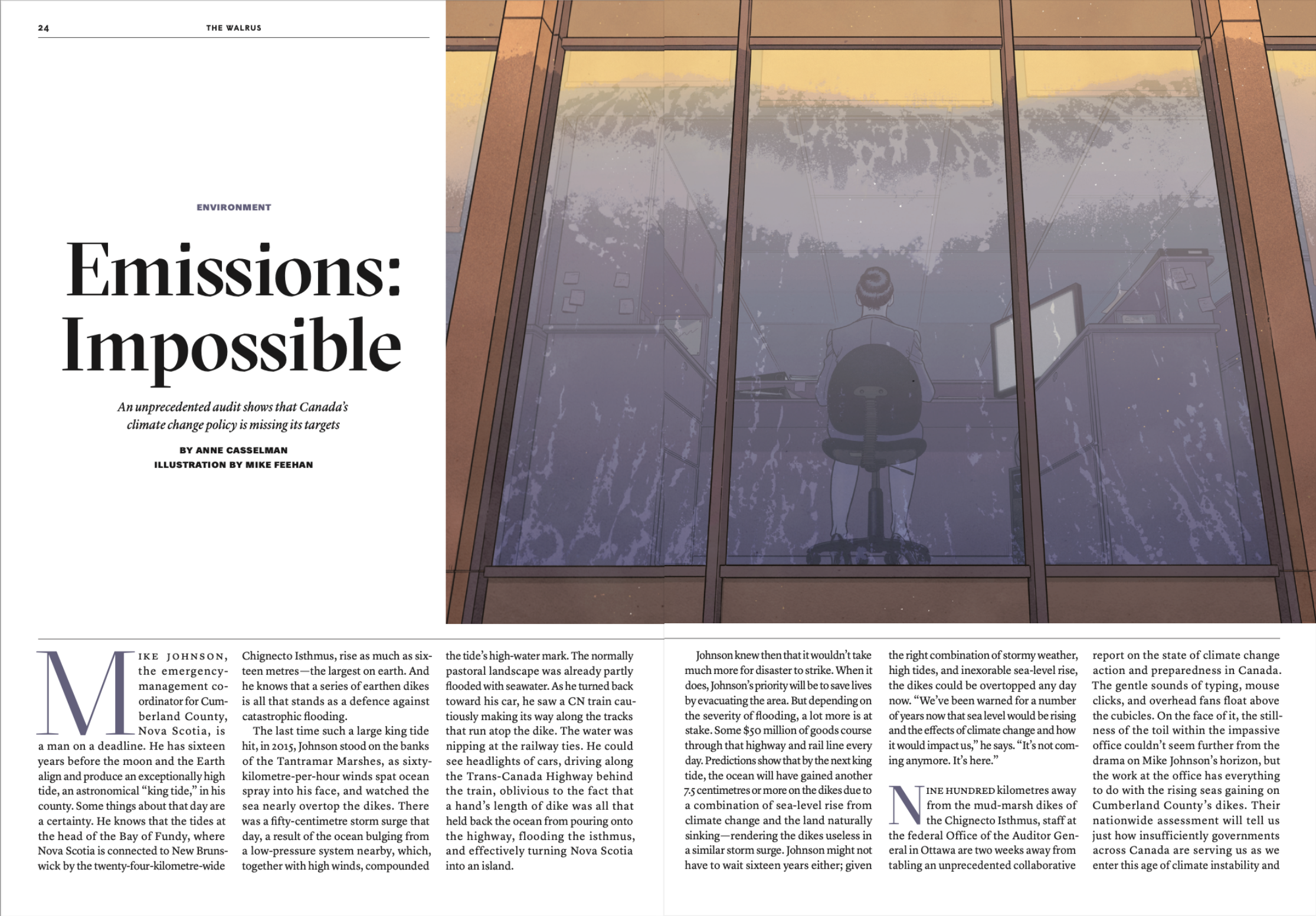 24 THE WALRUS

ENVIRONMENT

Emissions: Impossible

An unprecedented audit shows that Canada's climate change policy is missing its targets

BY ANNE CASSELMAN
ILLUSTRATION BY MIKE FEEHAN

MIKE JOHNSON, the emergency-management coordinator for Cumberland County, Nova Scotia, is a man on a deadline. He has sixteen years before the moon and the Earth align and produce an exceptionally high tide, an astronomical "king tide," in his county. Some things about that day are a certainty. He knows that the tides at the head of the Bay of Fundy, where Nova Scotia is connected to New Brunswick by the twenty-four-kilometre-wide Chignecto Isthmus, rise as much as sixteen metres—the largest on earth. And he knows that a series of earthen dikes is all that stands as a defence against catastrophic flooding.

The last time such a large king tide hit, in 2015, Johnson stood on the banks of the Tantramar Marshes, as sixty-kilometre-per-hour winds spat ocean spray into his face, and watched the sea nearly overtop the dikes. There was a fifty-centimetre storm surge that day, a result of the ocean bulging from a low-pressure system nearby, which, together with high winds, compounded the tide's high-water mark. The normally pastoral landscape was already partly flooded with seawater. As he turned back toward his car, he saw a CN train cautiously making its way along the tracks that run atop the dike. The water was nipping at the railway ties. He could see headlights of cars, driving along the Trans-Canada Highway behind the train, oblivious to the fact that a hand's length of dike was all that held back the ocean from pouring onto the highway, flooding the isthmus, and effectively turning Nova Scotia into an island.

Johnson knew then that it wouldn't take much more for disaster to strike. When it does, Johnson's priority will be to save lives by evacuating the area. But depending on the severity of flooding, a lot more is at stake. Some $50 million of goods course through that highway and rail line every day. Predictions show that by the next king tide, the ocean will have gained another 7.5 centimetres or more on the dikes due to a combination of sea-level rise from climate change and the land naturally sinking—rendering the dikes useless in a similar storm surge. Johnson might not have to wait sixteen years either; given the right combination of stormy weather, high tides, and inexorable sea-level rise, the dikes could be overtopped any day now. "We've been warned for a number of years now that sea level would be rising and the effects of climate change and how it would impact us," he says. "It's not coming anymore. It's here."

NINE HUNDRED kilometres away from the mud-marsh dikes of the Chignecto Isthmus, staff at the federal Office of the Auditor General in Ottawa are two weeks away from tabling an unprecedented collaborative report on the state of climate change action and preparedness in Canada. The gentle sounds of typing, mouse clicks, and overhead fans float above the cubicles. On the face of it, the stillness of the toil within the impassive office couldn't seem further from the drama on Mike Johnson's horizon, but the work at the office has everything to do with the rising seas gaining on Cumberland County's dikes. Their nationwide assessment will tell us just how insufficiently governments across Canada are serving us as we enter this age of climate instability and